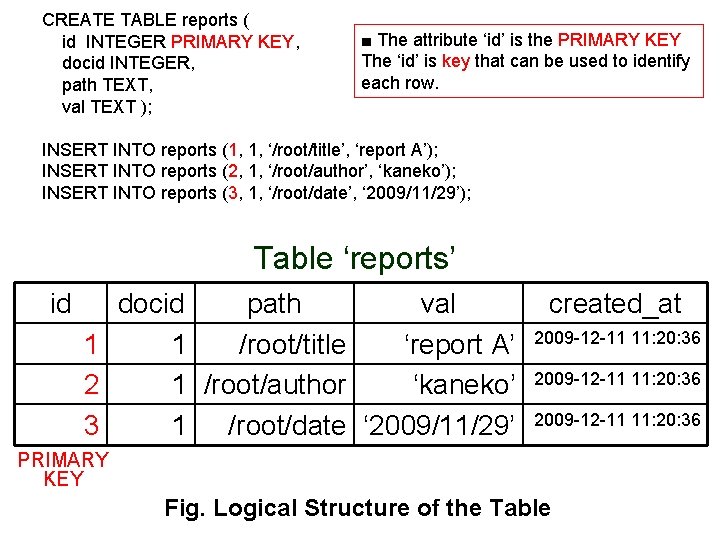 CREATE TABLE reports (
id INTEGER PRIMARY KEY,
docid INTEGER,
path TEXT,
val TEXT );

■ The attribute ‘id’ is the PRIMARY KEY
The ‘id’ is key that can be used to identify each row.

INSERT INTO reports (1, 1, ‘/root/title’, ‘report A’);
INSERT INTO reports (2, 1, ‘/root/author’, ‘kaneko’);
INSERT INTO reports (3, 1, ‘/root/date’, ‘2009/11/29’);

Table ‘reports’

| id | docid | path | val | created_at |
|---|---|---|---|---|
| 1 | 1 | /root/title | ‘report A’ | 2009-12-11 11:20:36 |
| 2 | 1 | /root/author | ‘kaneko’ | 2009-12-11 11:20:36 |
| 3 | 1 | /root/date | ‘2009/11/29’ | 2009-12-11 11:20:36 |

PRIMARY KEY

Fig. Logical Structure of the Table